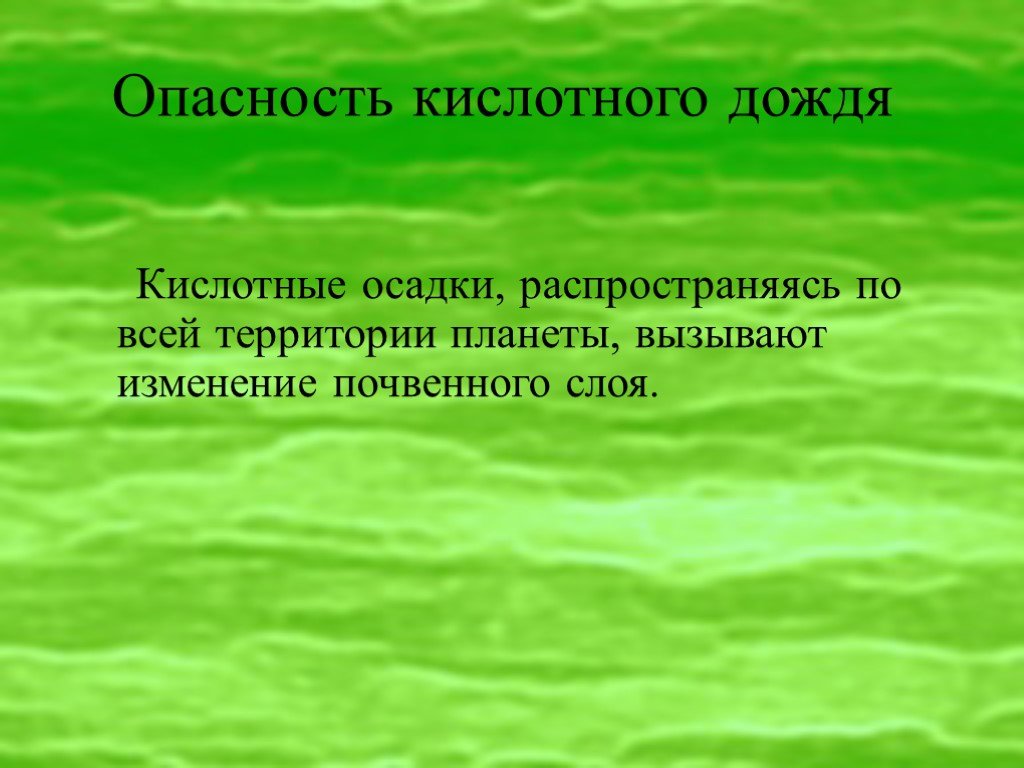 Опасность кислотного дождя

Кислотные осадки, распространяясь по всей территории планеты, вызывают изменение почвенного слоя.